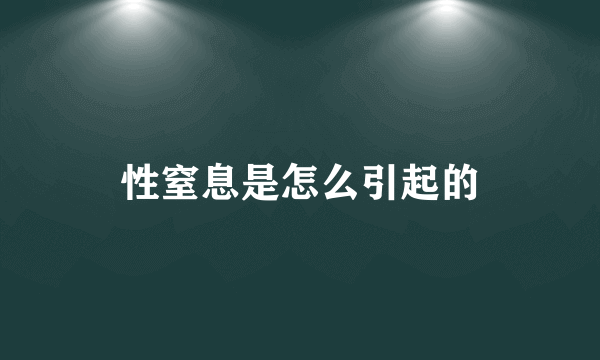 性窒息是怎么引起的